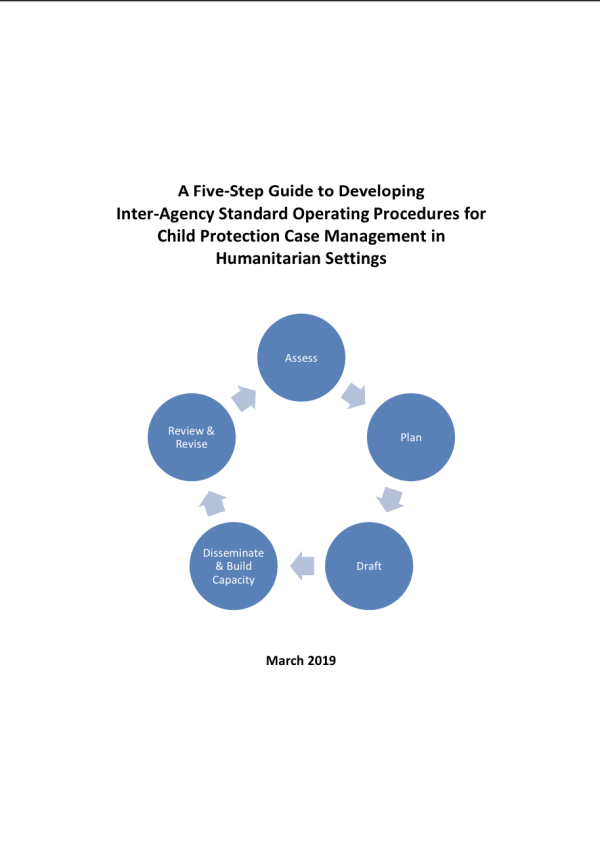 A Five-Step Guide to Developing Inter-Agency Standard Operating Procedures for Child Protection Case Management in Humanitarian Settings

Assess

Plan

Draft

Disseminate & Build Capacity

Review & Revise

March 2019